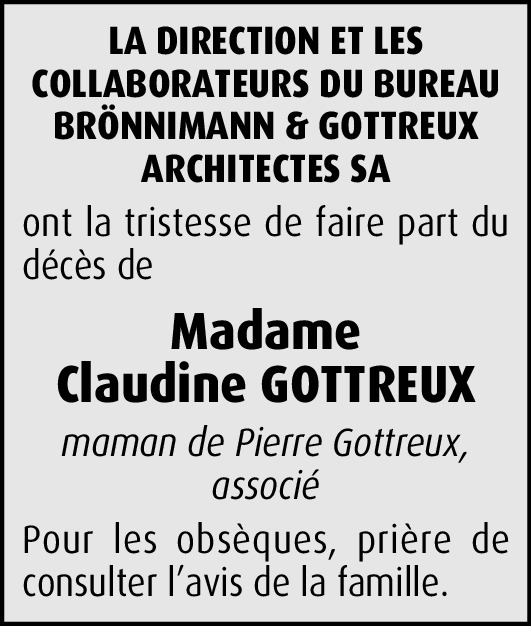 LA DIRECTION ET LES COLLABORATEURS DU BUREAU BRÖNNIMANN & GOTTREUX ARCHITECTES SA

ont la tristesse de faire part du décès de

Madame
Claudine GOTTREUX

maman de Pierre Gottreux, associé

Pour les obsèques, prière de consulter l'avis de la famille.